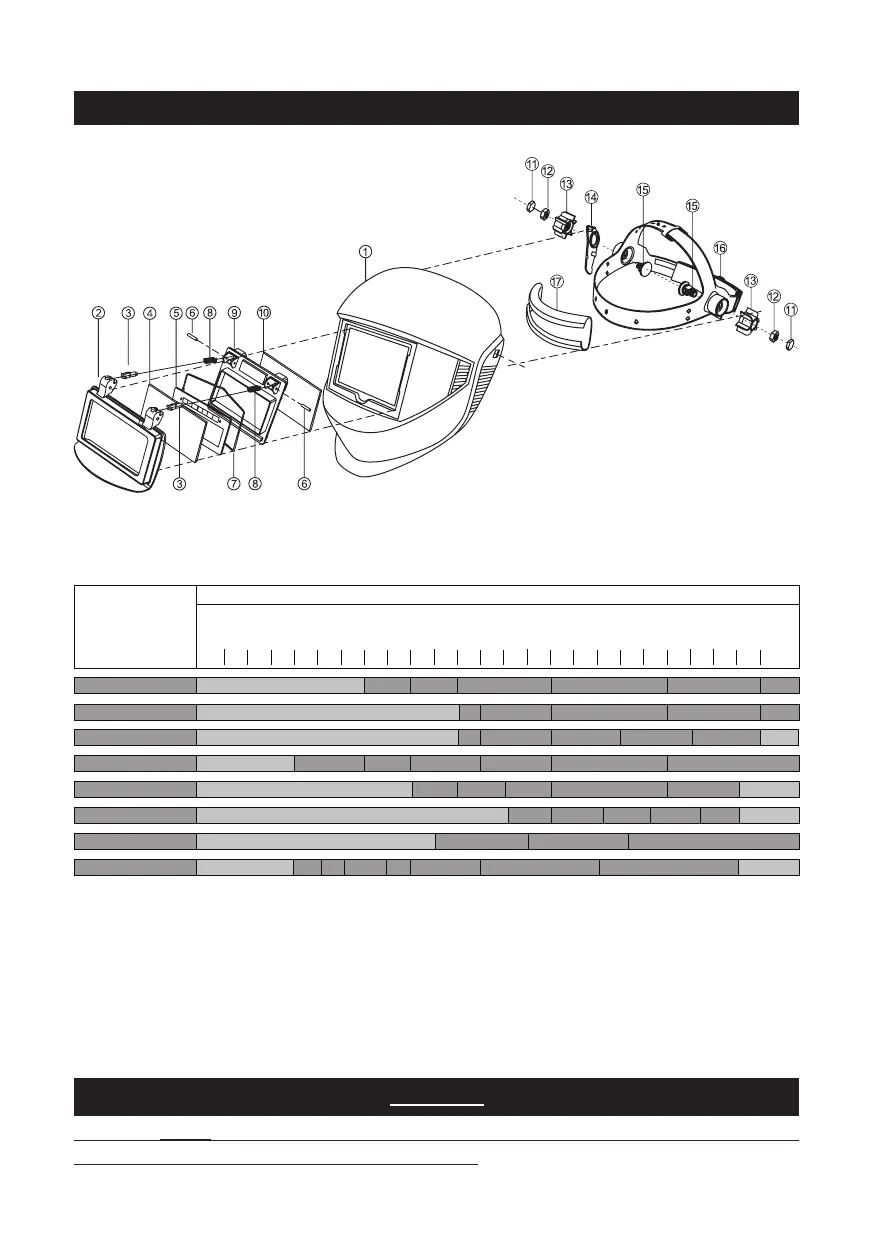 11 12 13 14 15 15 16 13 12 11

1

17

2 3 4 5 6 8 9 10

3 7 8 6